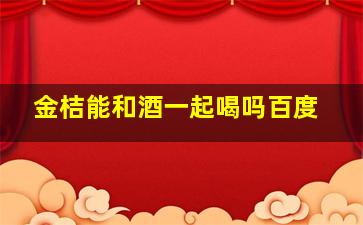 金桔能和酒一起喝吗百度